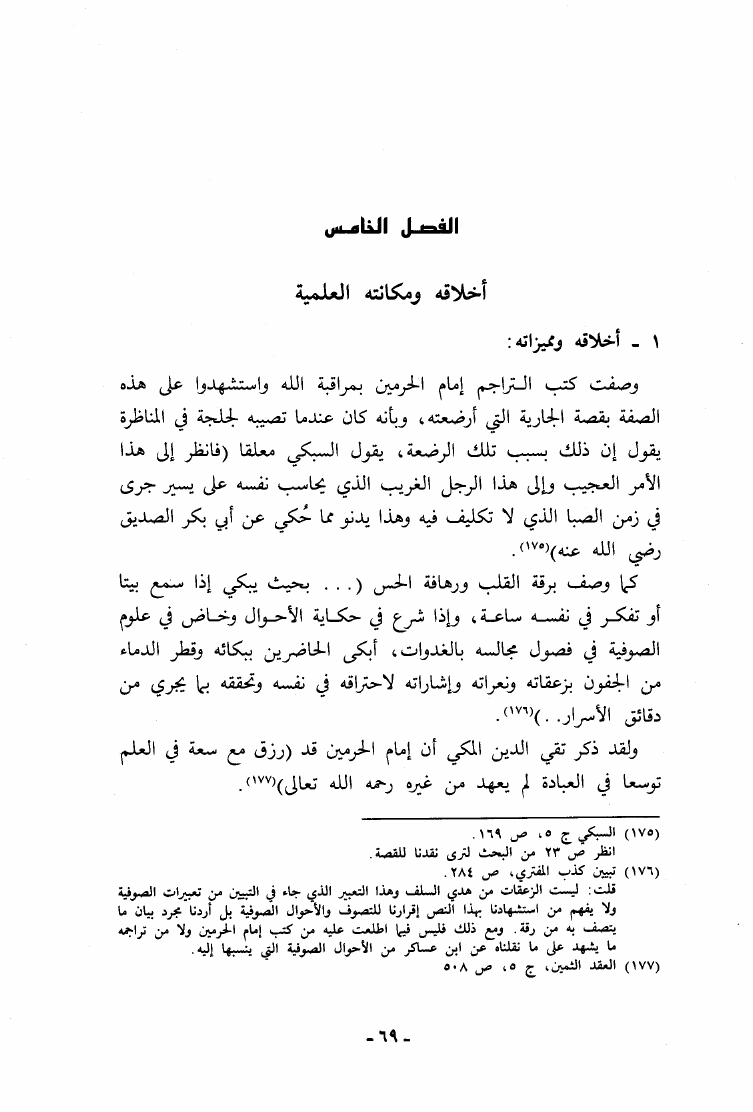 الفصل الخامس

أخلاقه ومكانته العلمية

١ ـ أخلاقه ومميزاته:

وصفت كتب التراجم إمام الحرمين بمراقبة الله واستشهدوا على هذه الصفة بقصة الجارية التي أرضعته، وبأنه كان عندما تصيبه لجلجة في المناظرة يقول إن ذلك بسبب تلك الرضعة، يقول السبكي معلقا (فانظر إلى هذا الأمر العجيب وإلى هذا الرجل الغريب الذي يحاسب نفسه على يسير جرى في زمن الصبا الذي لا تكليف فيه وهذا يدنو مما حُكي عن أبي بكر الصديق رضي الله عنه)(١٧٥).

كما وصف برقة القلب ورهافة الحس (... بحيث يبكي إذا سمع بيتا أو تفكر في نفسه ساعة، وإذا شرع في حكاية الأحوال وخاض في علوم الصوفية في فصول مجالسه بالغدوات، أبكى الحاضرين ببكائه وقطر الدماء من الجفون بزعقاته ونعراته وإشاراته لاحتراقه في نفسه وتحققه بما يجري من دقائق الأسرار..)(١٧٦).

ولقد ذكر تقي الدين المكي أن إمام الحرمين قد (رزق مع سعة في العلم توسعا في العبادة لم يعهد من غيره رحمه الله تعالى)(١٧٧).

(١٧٥) السبكي ج ٥، ص ١٦٩.
انظر ص ٢٣ من البحث لترى نقدنا للقصة.
(١٧٦) تبيين كذب المفتري، ص ٢٨٤.
قلت: ليست الزعقات من هدي السلف وهذا التعبير الذي جاء في التبيين من تعبيرات الصوفية ولا يفهم من استشهادنا بهذا النص إقرارنا للتصوف والأحوال الصوفية بل أردنا مجرد بيان ما يتصف به من رقة. ومع ذلك فليس فيما اطلعت عليه من كتب إمام الحرمين ولا من تراجمه ما يشهد على ما نقلناه عن ابن عساكر من الأحوال الصوفية التي ينسبها إليه.
(١٧٧) العقد الثمين، ج ٥، ص ٥٠٨

- ٦٩ -